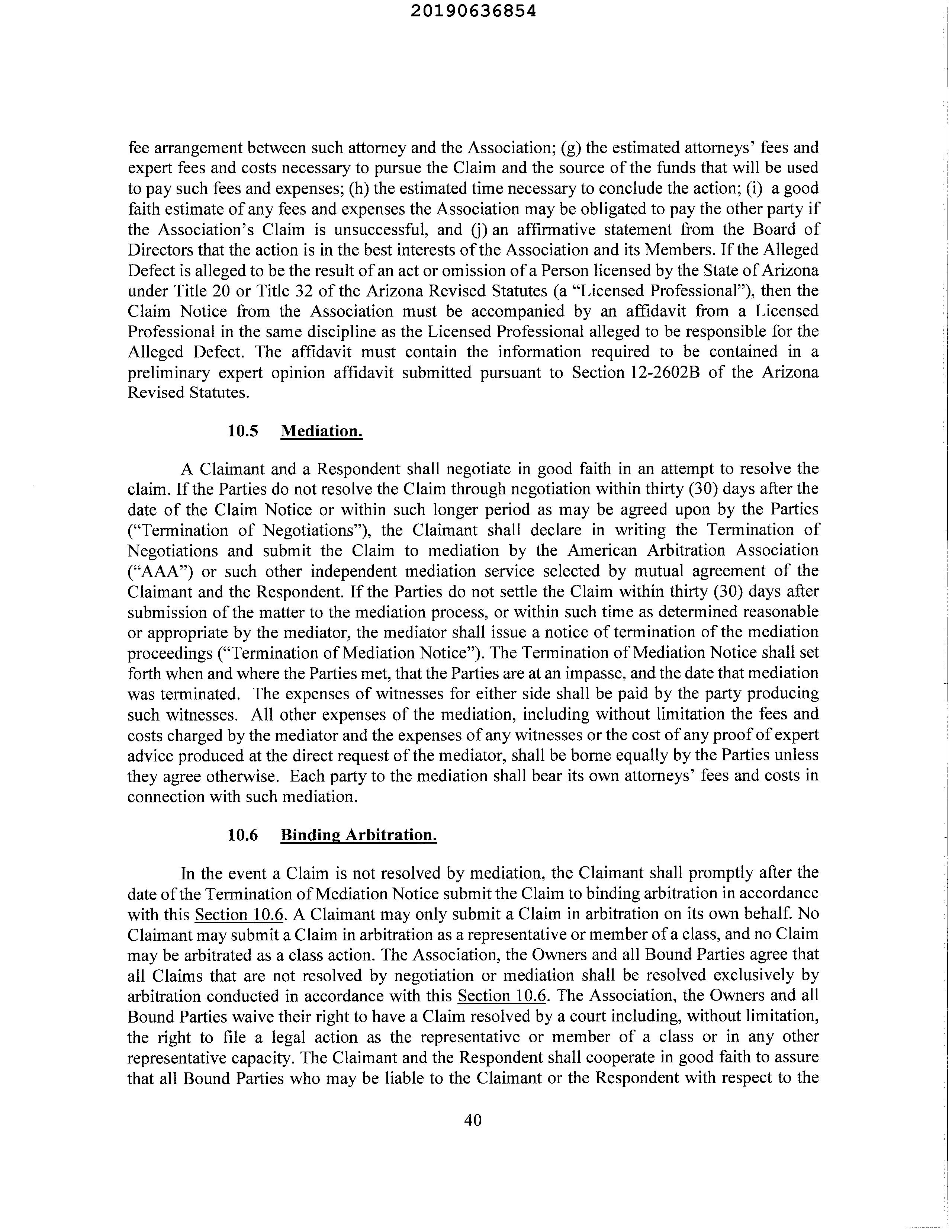 20190636854

fee arrangement between such attorney and the Association; (g) the estimated attorneys' fees and expert fees and costs necessary to pursue the Claim and the source of the funds that will be used to pay such fees and expenses; (h) the estimated time necessary to conclude the action; (i) a good faith estimate of any fees and expenses the Association may be obligated to pay the other party if the Association's Claim is unsuccessful, and (j) an affirmative statement from the Board of Directors that the action is in the best interests of the Association and its Members. If the Alleged Defect is alleged to be the result of an act or omission of a Person licensed by the State of Arizona under Title 20 or Title 32 of the Arizona Revised Statutes (a "Licensed Professional"), then the Claim Notice from the Association must be accompanied by an affidavit from a Licensed Professional in the same discipline as the Licensed Professional alleged to be responsible for the Alleged Defect. The affidavit must contain the information required to be contained in a preliminary expert opinion affidavit submitted pursuant to Section 12-2602B of the Arizona Revised Statutes.

10.5 Mediation.

A Claimant and a Respondent shall negotiate in good faith in an attempt to resolve the claim. If the Parties do not resolve the Claim through negotiation within thirty (30) days after the date of the Claim Notice or within such longer period as may be agreed upon by the Parties ("Termination of Negotiations"), the Claimant shall declare in writing the Termination of Negotiations and submit the Claim to mediation by the American Arbitration Association ("AAA") or such other independent mediation service selected by mutual agreement of the Claimant and the Respondent. If the Parties do not settle the Claim within thirty (30) days after submission of the matter to the mediation process, or within such time as determined reasonable or appropriate by the mediator, the mediator shall issue a notice of termination of the mediation proceedings ("Termination of Mediation Notice"). The Termination of Mediation Notice shall set forth when and where the Parties met, that the Parties are at an impasse, and the date that mediation was terminated. The expenses of witnesses for either side shall be paid by the party producing such witnesses. All other expenses of the mediation, including without limitation the fees and costs charged by the mediator and the expenses of any witnesses or the cost of any proof of expert advice produced at the direct request of the mediator, shall be borne equally by the Parties unless they agree otherwise. Each party to the mediation shall bear its own attorneys' fees and costs in connection with such mediation.

10.6 Binding Arbitration.

In the event a Claim is not resolved by mediation, the Claimant shall promptly after the date of the Termination of Mediation Notice submit the Claim to binding arbitration in accordance with this Section 10.6. A Claimant may only submit a Claim in arbitration on its own behalf. No Claimant may submit a Claim in arbitration as a representative or member of a class, and no Claim may be arbitrated as a class action. The Association, the Owners and all Bound Parties agree that all Claims that are not resolved by negotiation or mediation shall be resolved exclusively by arbitration conducted in accordance with this Section 10.6. The Association, the Owners and all Bound Parties waive their right to have a Claim resolved by a court including, without limitation, the right to file a legal action as the representative or member of a class or in any other representative capacity. The Claimant and the Respondent shall cooperate in good faith to assure that all Bound Parties who may be liable to the Claimant or the Respondent with respect to the

40